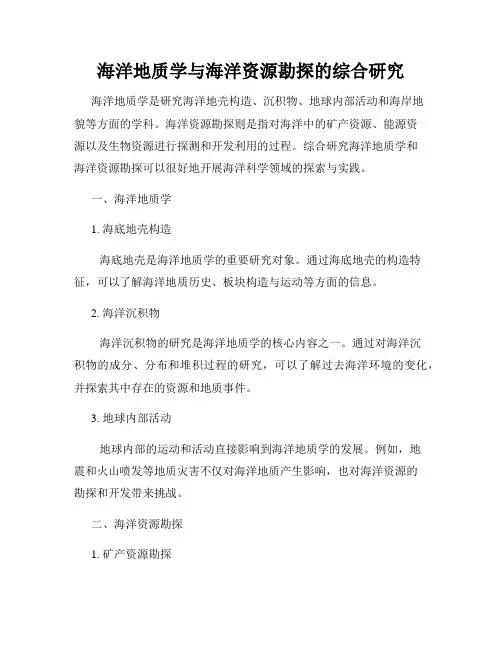 海洋地质学与海洋资源勘探的综合研究

海洋地质学是研究海洋地壳构造、沉积物、地球内部活动和海岸地貌等方面的学科。海洋资源勘探则是指对海洋中的矿产资源、能源资源以及生物资源进行探测和开发利用的过程。综合研究海洋地质学和海洋资源勘探可以很好地开展海洋科学领域的探索与实践。

一、海洋地质学

1. 海底地壳构造

海底地壳是海洋地质学的重要研究对象。通过海底地壳的构造特征，可以了解海洋地质历史、板块构造与运动等方面的信息。

2. 海洋沉积物

海洋沉积物的研究是海洋地质学的核心内容之一。通过对海洋沉积物的成分、分布和堆积过程的研究，可以了解过去海洋环境的变化，并探索其中存在的资源和地质事件。

3. 地球内部活动

地球内部的运动和活动直接影响到海洋地质学的发展。例如，地震和火山喷发等地质灾害不仅对海洋地质产生影响，也对海洋资源的勘探和开发带来挑战。

二、海洋资源勘探

1. 矿产资源勘探